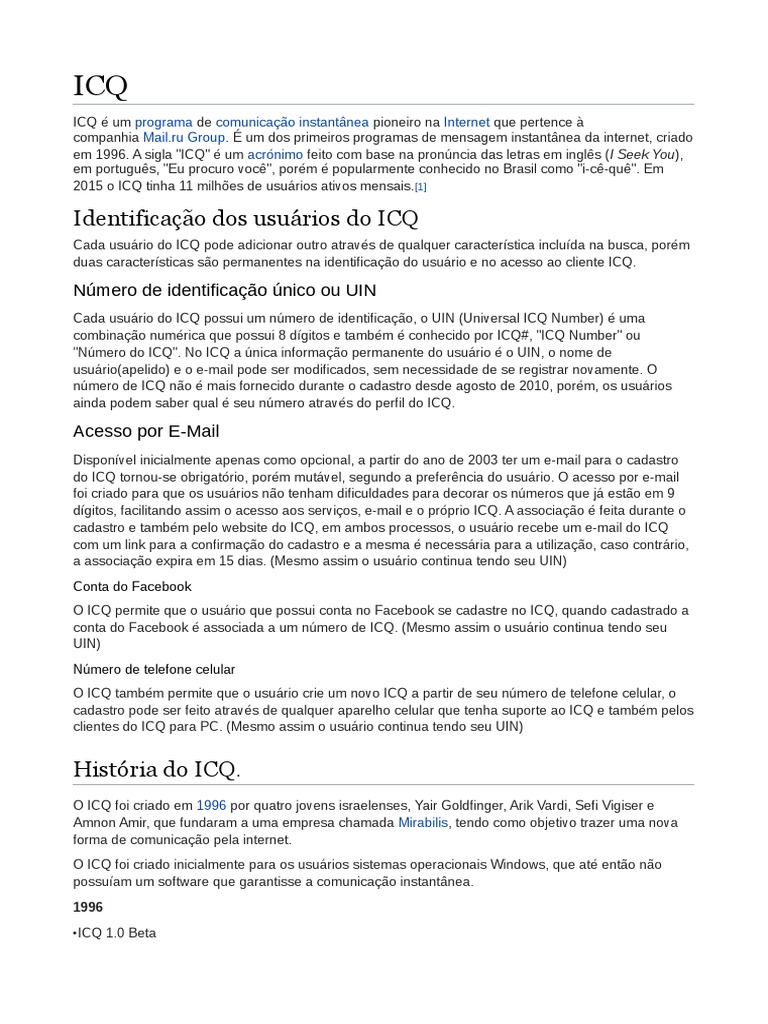 ICQ

ICQ é um programa de comunicação instantânea pioneiro na Internet que pertence à companhia Mail.ru Group. É um dos primeiros programas de mensagem instantânea da internet, criado em 1996. A sigla "ICQ" é um acrónimo feito com base na pronúncia das letras em inglês (I Seek You), em português, "Eu procuro você", porém é popularmente conhecido no Brasil como "i-cê-quê". Em 2015 o ICQ tinha 11 milhões de usuários ativos mensais.[1]

Identificação dos usuários do ICQ

Cada usuário do ICQ pode adicionar outro através de qualquer característica incluída na busca, porém duas características são permanentes na identificação do usuário e no acesso ao cliente ICQ.

Número de identificação único ou UIN

Cada usuário do ICQ possui um número de identificação, o UIN (Universal ICQ Number) é uma combinação numérica que possui 8 dígitos e também é conhecido por ICQ#, "ICQ Number" ou "Número do ICQ". No ICQ a única informação permanente do usuário é o UIN, o nome de usuário(apelido) e o e-mail pode ser modificados, sem necessidade de se registrar novamente. O número de ICQ não é mais fornecido durante o cadastro desde agosto de 2010, porém, os usuários ainda podem saber qual é seu número através do perfil do ICQ.

Acesso por E-Mail

Disponível inicialmente apenas como opcional, a partir do ano de 2003 ter um e-mail para o cadastro do ICQ tornou-se obrigatório, porém mutável, segundo a preferência do usuário. O acesso por e-mail foi criado para que os usuários não tenham dificuldades para decorar os números que já estão em 9 dígitos, facilitando assim o acesso aos serviços, e-mail e o próprio ICQ. A associação é feita durante o cadastro e também pelo website do ICQ, em ambos processos, o usuário recebe um e-mail do ICQ com um link para a confirmação do cadastro e a mesma é necessária para a utilização, caso contrário, a associação expira em 15 dias. (Mesmo assim o usuário continua tendo seu UIN)

Conta do Facebook

O ICQ permite que o usuário que possui conta no Facebook se cadastre no ICQ, quando cadastrado a conta do Facebook é associada a um número de ICQ. (Mesmo assim o usuário continua tendo seu UIN)

Número de telefone celular

O ICQ também permite que o usuário crie um novo ICQ a partir de seu número de telefone celular, o cadastro pode ser feito através de qualquer aparelho celular que tenha suporte ao ICQ e também pelos clientes do ICQ para PC. (Mesmo assim o usuário continua tendo seu UIN)

História do ICQ.

O ICQ foi criado em 1996 por quatro jovens israelenses, Yair Goldfinger, Arik Vardi, Sefi Vigiser e Amnon Amir, que fundaram a uma empresa chamada Mirabilis, tendo como objetivo trazer uma nova forma de comunicação pela internet.

O ICQ foi criado inicialmente para os usuários sistemas operacionais Windows, que até então não possuíam um software que garantisse a comunicação instantânea.

1996

•ICQ 1.0 Beta